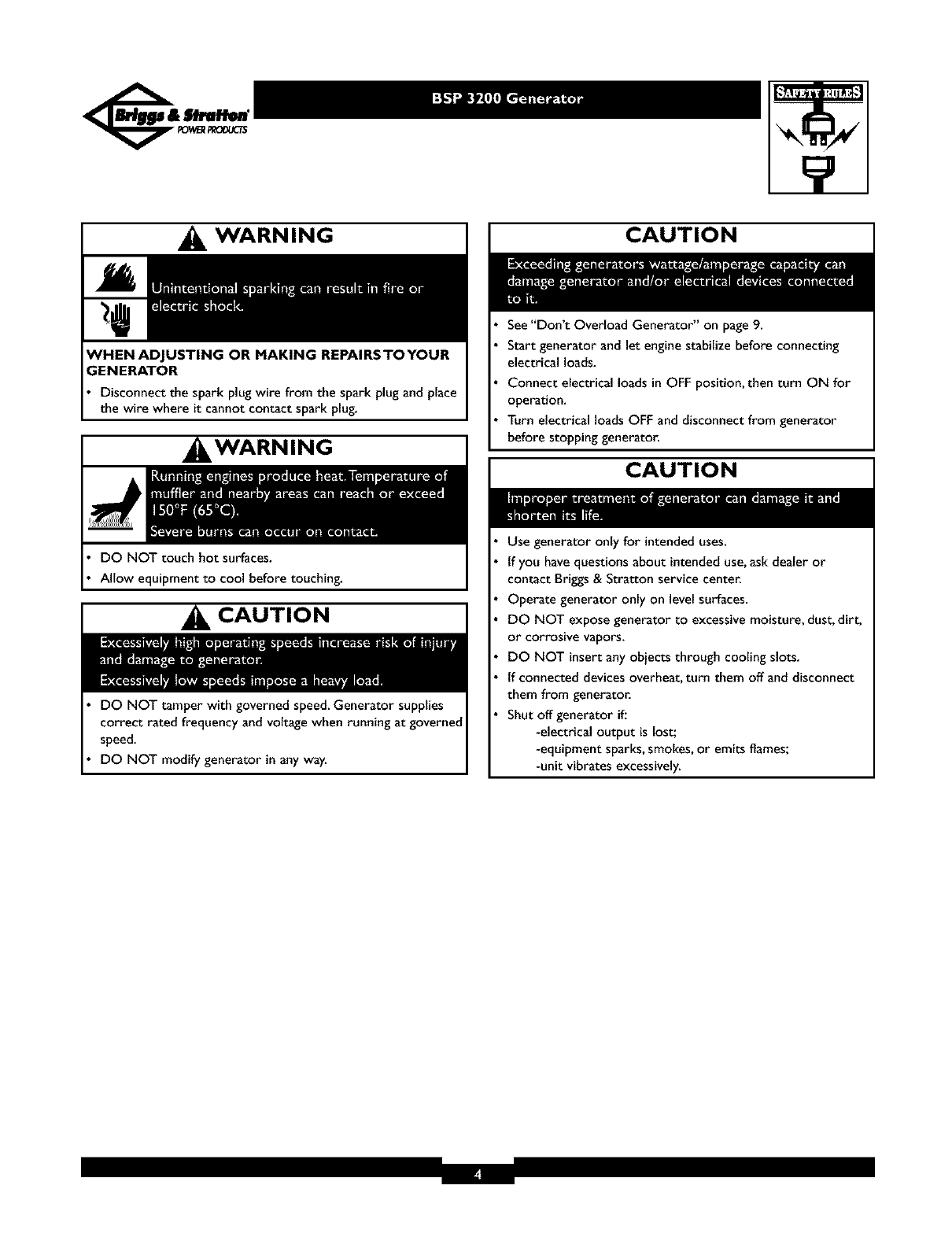 Briggs & Stratton POWER PRODUCTS

BSP 3200 Generator

SAFETY RULES

WARNING

Unintentional sparking can result in fire or electric shock.

WHEN ADJUSTING OR MAKING REPAIRS TO YOUR GENERATOR

• Disconnect the spark plug wire from the spark plug and place the wire where it cannot contact spark plug.

WARNING

Running engines produce heat. Temperature of muffler and nearby areas can reach or exceed 150°F (65°C).

Severe burns can occur on contact.

• DO NOT touch hot surfaces.
• Allow equipment to cool before touching.

CAUTION

Excessively high operating speeds increase risk of injury and damage to generator.

Excessively low speeds impose a heavy load.

• DO NOT tamper with governed speed. Generator supplies correct rated frequency and voltage when running at governed speed.
• DO NOT modify generator in any way.

CAUTION

Exceeding generators wattage/amperage capacity can damage generator and/or electrical devices connected to it.

• See "Don't Overload Generator" on page 9.
• Start generator and let engine stabilize before connecting electrical loads.
• Connect electrical loads in OFF position, then turn ON for operation.
• Turn electrical loads OFF and disconnect from generator before stopping generator.

CAUTION

Improper treatment of generator can damage it and shorten its life.

• Use generator only for intended uses.
• If you have questions about intended use, ask dealer or contact Briggs & Stratton service center.
• Operate generator only on level surfaces.
• DO NOT expose generator to excessive moisture, dust, dirt, or corrosive vapors.
• DO NOT insert any objects through cooling slots.
• If connected devices overheat, turn them off and disconnect them from generator.
• Shut off generator if:
-electrical output is lost;
-equipment sparks, smokes, or emits flames;
-unit vibrates excessively.

4